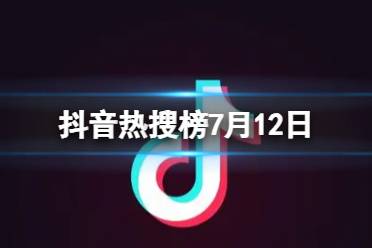 抖音热搜榜7月12日